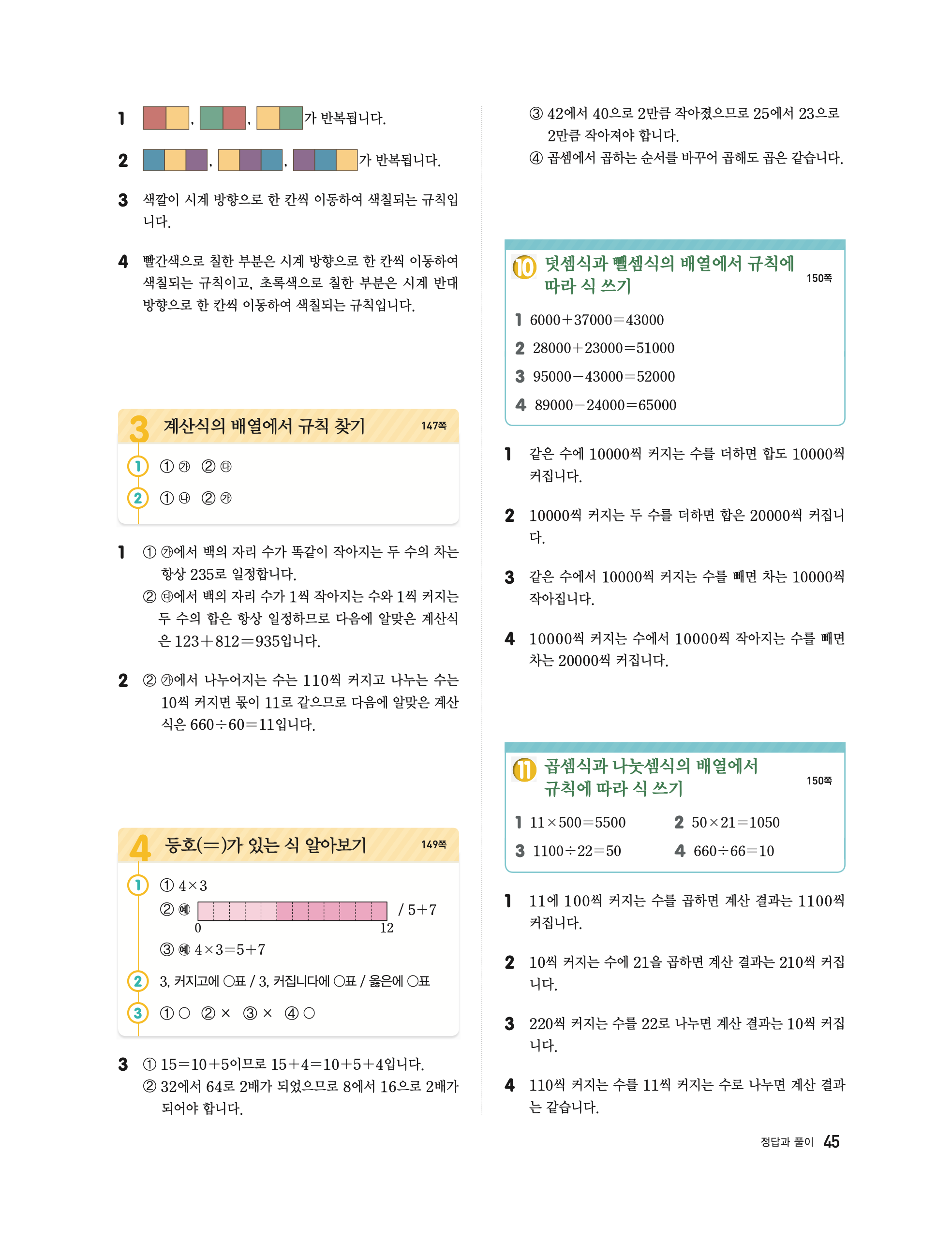 1 , , 가 반복됩니다.

2 , , 가 반복됩니다.

3 색깔이 시계 방향으로 한 칸씩 이동하여 색칠되는 규칙입니다.

4 빨간색으로 칠한 부분은 시계 방향으로 한 칸씩 이동하여 색칠되는 규칙이고, 초록색으로 칠한 부분은 시계 반대 방향으로 한 칸씩 이동하여 색칠되는 규칙입니다.

3 계산식의 배열에서 규칙 찾기 147쪽

1 ① ㉮ ② ㉰

2 ① ㉯ ② ㉮

1 ① ㉮에서 백의 자리 수가 똑같이 작아지는 두 수의 차는 항상 235로 일정합니다.
② ㉰에서 백의 자리 수가 1씩 작아지는 수와 1씩 커지는 두 수의 합은 항상 일정하므로 다음에 알맞은 계산식은 $123+812=935$입니다.

2 ② ㉮에서 나누어지는 수는 110씩 커지고 나누는 수는 10씩 커지면 몫이 11로 같으므로 다음에 알맞은 계산식은 $660\div60=11$입니다.

4 등호(=)가 있는 식 알아보기 149쪽

1 ① $4\times3$
② 예 / $5+7$
0 12
③ 예 $4\times3=5+7$

2 3, 커지고에 ○표 / 3, 커집니다에 ○표 / 옳은에 ○표

3 ① ○ ② × ③ × ④ ○

3 ① $15=10+5$이므로 $15+4=10+5+4$입니다.
② 32에서 64로 2배가 되었으므로 8에서 16으로 2배가 되어야 합니다.
③ 42에서 40으로 2만큼 작아졌으므로 25에서 23으로 2만큼 작아져야 합니다.
④ 곱셈에서 곱하는 순서를 바꾸어 곱해도 곱은 같습니다.

10 덧셈식과 뺄셈식의 배열에서 규칙에 따라 식 쓰기 150쪽

1 $6000+37000=43000$
2 $28000+23000=51000$
3 $95000-43000=52000$
4 $89000-24000=65000$

1 같은 수에 10000씩 커지는 수를 더하면 합도 10000씩 커집니다.

2 10000씩 커지는 두 수를 더하면 합은 20000씩 커집니다.

3 같은 수에서 10000씩 커지는 수를 빼면 차는 10000씩 작아집니다.

4 10000씩 커지는 수에서 10000씩 작아지는 수를 빼면 차는 20000씩 커집니다.

11 곱셈식과 나눗셈식의 배열에서 규칙에 따라 식 쓰기 150쪽

1 $11\times500=5500$ 2 $50\times21=1050$
3 $1100\div22=50$ 4 $660\div66=10$

1 11에 100씩 커지는 수를 곱하면 계산 결과는 1100씩 커집니다.

2 10씩 커지는 수에 21을 곱하면 계산 결과는 210씩 커집니다.

3 220씩 커지는 수를 22로 나누면 계산 결과는 10씩 커집니다.

4 110씩 커지는 수를 11씩 커지는 수로 나누면 계산 결과는 같습니다.

정답과 풀이 45